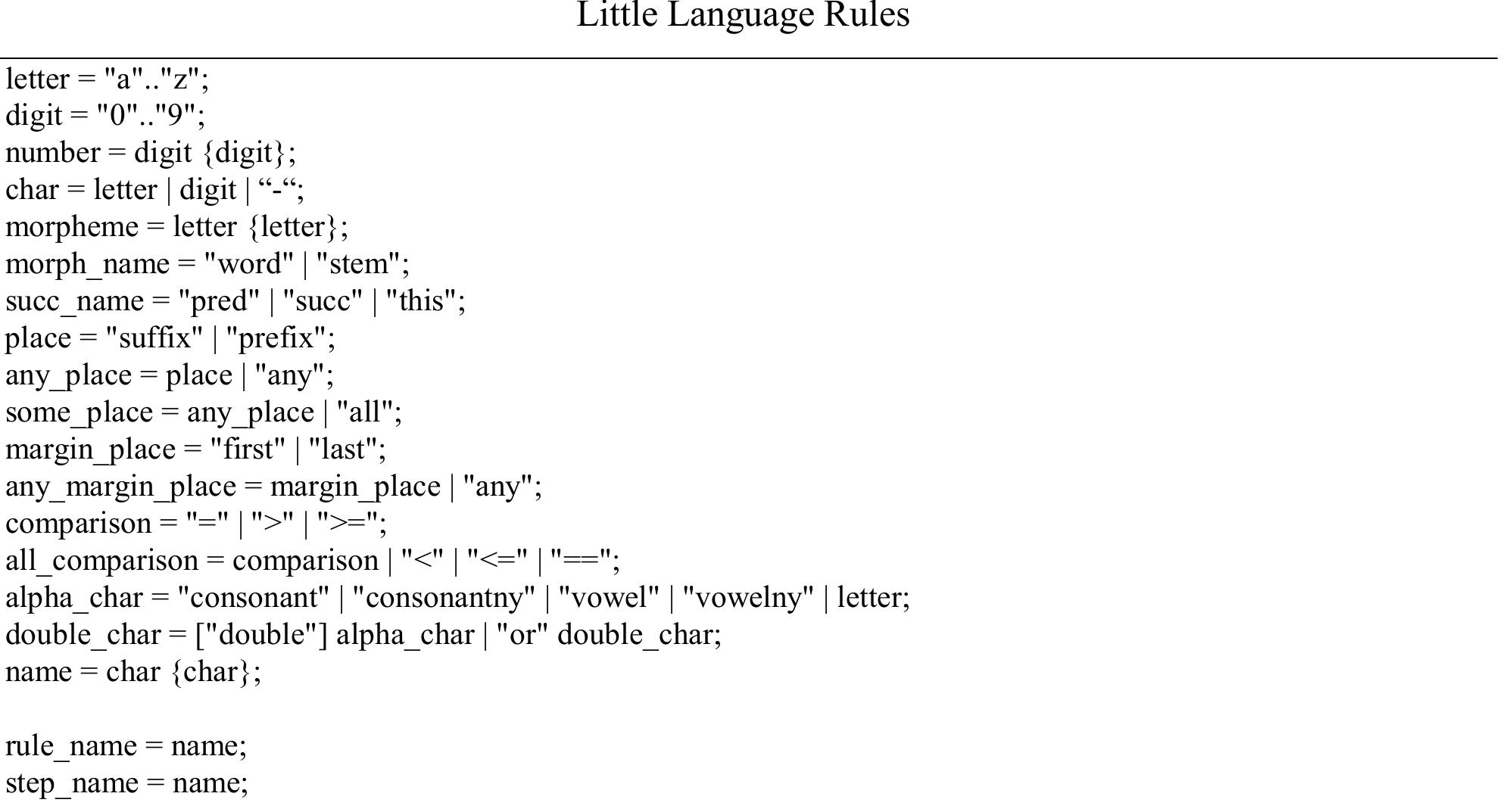 Little Language Rules

letter = "a".."z";
digit = "0".."9";
number = digit {digit};
char = letter | digit | "-";
morpheme = letter {letter};
morph_name = "word" | "stem";
succ_name = "pred" | "succ" | "this";
place = "suffix" | "prefix";
any_place = place | "any";
some_place = any_place | "all";
margin_place = "first" | "last";
any_margin_place = margin_place | "any";
comparison = "=" | ">" | ">=";
all_comparison = comparison | "<" | "<=" | "==";
alpha_char = "consonant" | "consonantny" | "vowel" | "vowelny" | letter;
double_char = ["double"] alpha_char | "or" double_char;
name = char {char};

rule_name = name;
step_name = name;